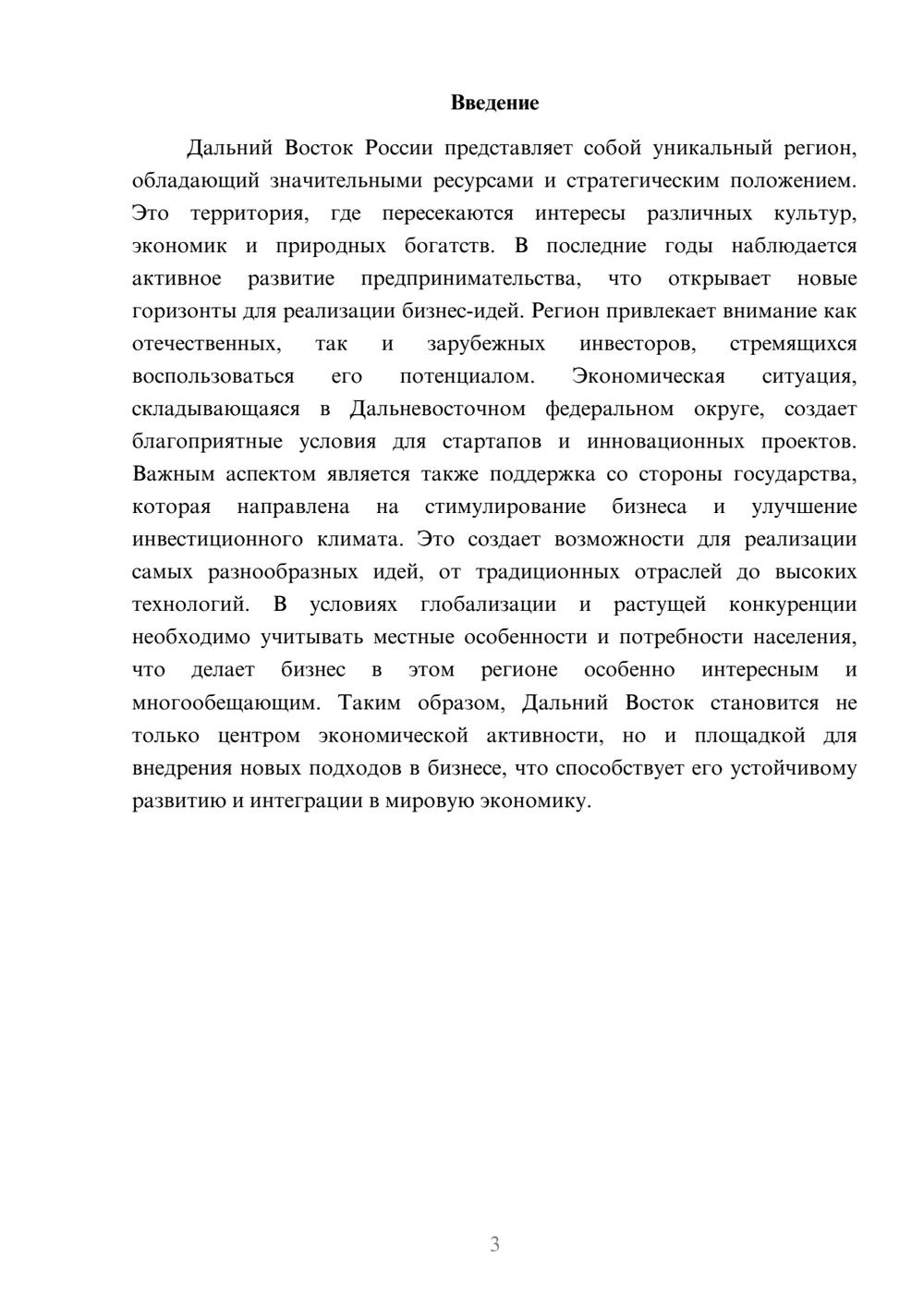 Введение

Дальний Восток России представляет собой уникальный регион, обладающий значительными ресурсами и стратегическим положением. Это территория, где пересекаются интересы различных культур, экономик и природных богатств. В последние годы наблюдается активное развитие предпринимательства, что открывает новые горизонты для реализации бизнес-идей. Регион привлекает внимание как отечественных, так и зарубежных инвесторов, стремящихся воспользоваться его потенциалом. Экономическая ситуация, складывающаяся в Дальневосточном федеральном округе, создает благоприятные условия для стартапов и инновационных проектов. Важным аспектом является также поддержка со стороны государства, которая направлена на стимулирование бизнеса и улучшение инвестиционного климата. Это создает возможности для реализации самых разнообразных идей, от традиционных отраслей до высоких технологий. В условиях глобализации и растущей конкуренции необходимо учитывать местные особенности и потребности населения, что делает бизнес в этом регионе особенно интересным и многообещающим. Таким образом, Дальний Восток становится не только центром экономической активности, но и площадкой для внедрения новых подходов в бизнесе, что способствует его устойчивому развитию и интеграции в мировую экономику.

3